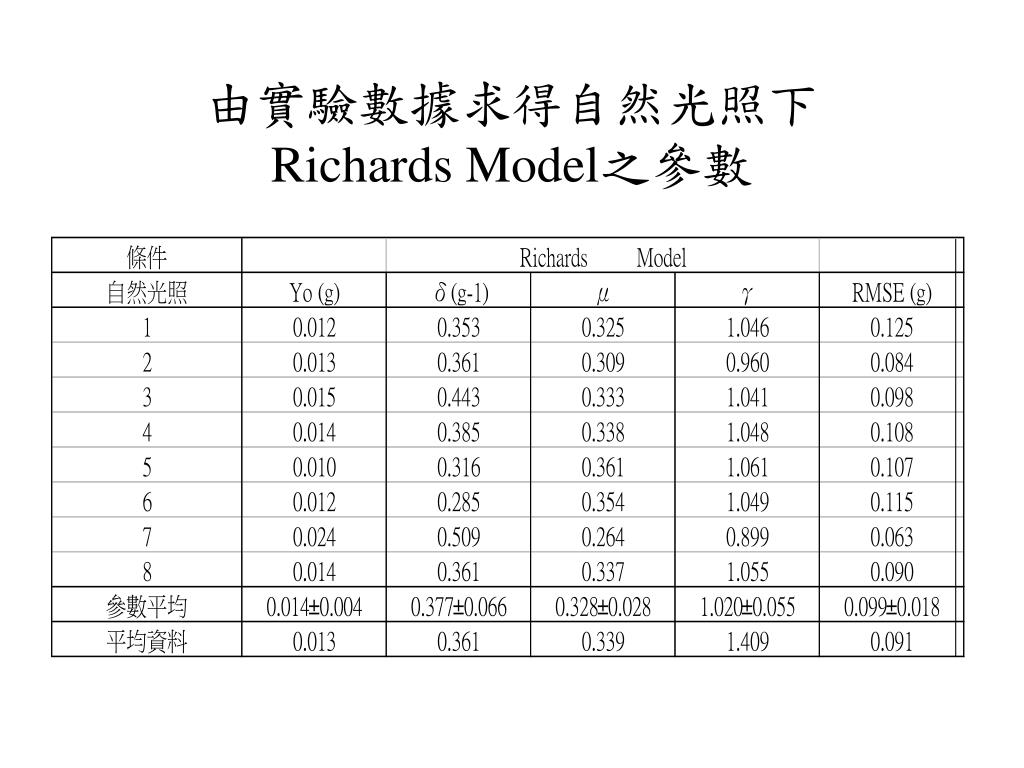 由實驗數據求得自然光照下
Richards Model之參數

| 條件 | | Richards Model | | | |
|---|---|---|---|---|---|
| 自然光照 | Yo (g) | $\delta$ (g-1) | $\mu$ | $\gamma$ | RMSE (g) |
| 1 | 0.012 | 0.353 | 0.325 | 1.046 | 0.125 |
| 2 | 0.013 | 0.361 | 0.309 | 0.960 | 0.084 |
| 3 | 0.015 | 0.443 | 0.333 | 1.041 | 0.098 |
| 4 | 0.014 | 0.385 | 0.338 | 1.048 | 0.108 |
| 5 | 0.010 | 0.316 | 0.361 | 1.061 | 0.107 |
| 6 | 0.012 | 0.285 | 0.354 | 1.049 | 0.115 |
| 7 | 0.024 | 0.509 | 0.264 | 0.899 | 0.063 |
| 8 | 0.014 | 0.361 | 0.337 | 1.055 | 0.090 |
| 參數平均 | 0.014±0.004 | 0.377±0.066 | 0.328±0.028 | 1.020±0.055 | 0.099±0.018 |
| 平均資料 | 0.013 | 0.361 | 0.339 | 1.409 | 0.091 |